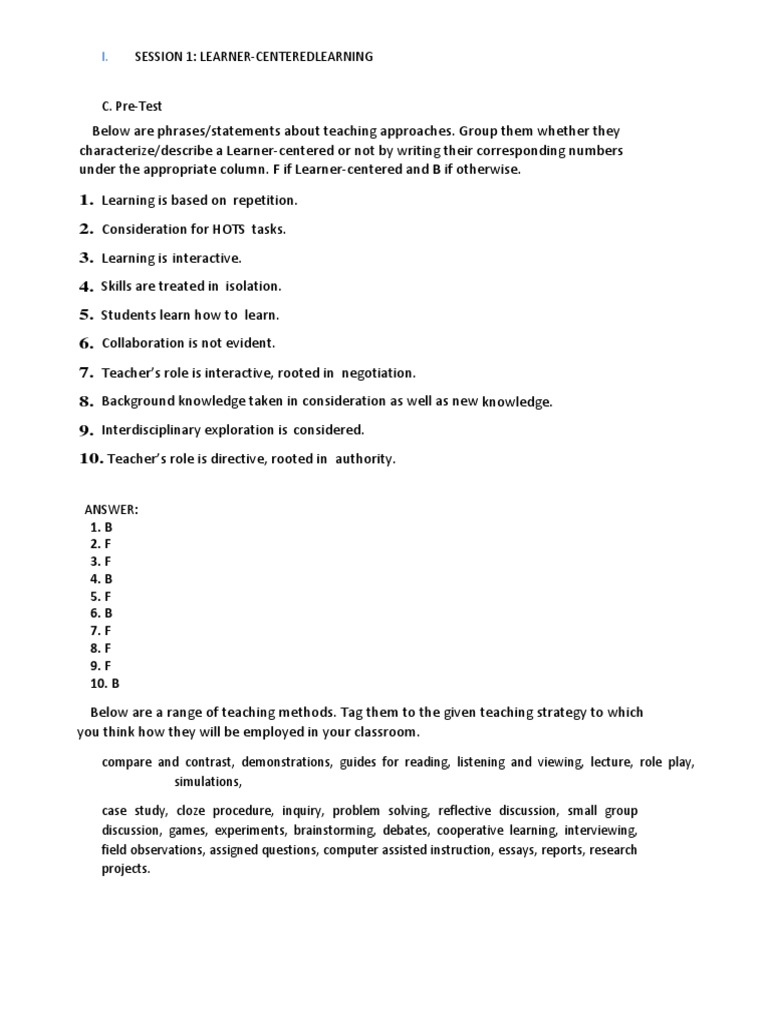 I. SESSION 1: LEARNER-CENTEREDLEARNING

C. Pre-Test

Below are phrases/statements about teaching approaches. Group them whether they characterize/describe a Learner-centered or not by writing their corresponding numbers under the appropriate column. F if Learner-centered and B if otherwise.

1. Learning is based on repetition.
2. Consideration for HOTS tasks.
3. Learning is interactive.
4. Skills are treated in isolation.
5. Students learn how to learn.
6. Collaboration is not evident.
7. Teacher's role is interactive, rooted in negotiation.
8. Background knowledge taken in consideration as well as new knowledge.
9. Interdisciplinary exploration is considered.
10. Teacher's role is directive, rooted in authority.

ANSWER:
1. B
2. F
3. F
4. B
5. F
6. B
7. F
8. F
9. F
10. B

Below are a range of teaching methods. Tag them to the given teaching strategy to which you think how they will be employed in your classroom.

compare and contrast, demonstrations, guides for reading, listening and viewing, lecture, role play, simulations,

case study, cloze procedure, inquiry, problem solving, reflective discussion, small group discussion, games, experiments, brainstorming, debates, cooperative learning, interviewing, field observations, assigned questions, computer assisted instruction, essays, reports, research projects.